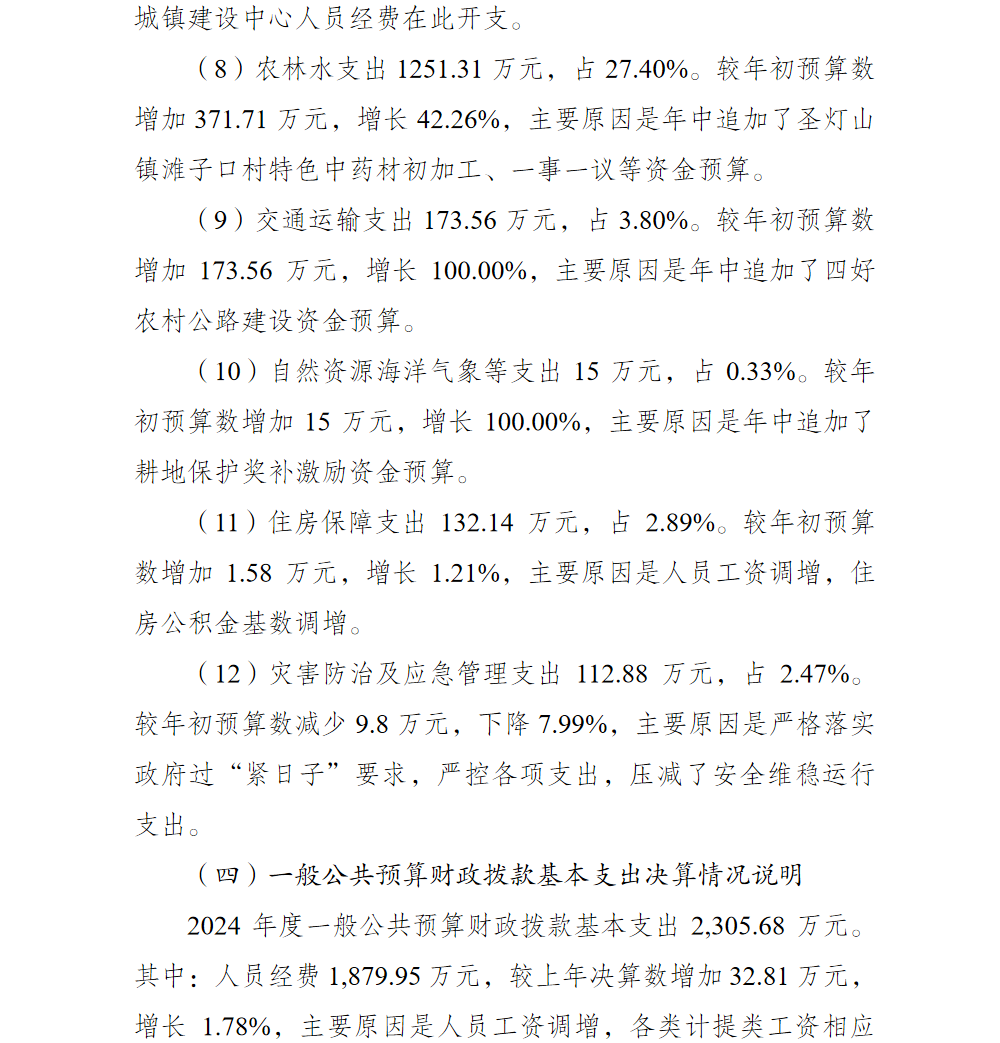 城镇建设中心人员经费在此开支。

（8）农林水支出 1251.31 万元，占 27.40%。较年初预算数增加 371.71 万元，增长 42.26%，主要原因是年中追加了圣灯山镇滩子口村特色中药材初加工、一事一议等资金预算。

（9）交通运输支出 173.56 万元，占 3.80%。较年初预算数增加 173.56 万元，增长 100.00%，主要原因是年中追加了四好农村公路建设资金预算。

（10）自然资源海洋气象等支出 15 万元，占 0.33%。较年初预算数增加 15 万元，增长 100.00%，主要原因是年中追加了耕地保护奖补激励资金预算。

（11）住房保障支出 132.14 万元，占 2.89%。较年初预算数增加 1.58 万元，增长 1.21%，主要原因是人员工资调增，住房公积金基数调增。

（12）灾害防治及应急管理支出 112.88 万元，占 2.47%。较年初预算数减少 9.8 万元，下降 7.99%，主要原因是严格落实政府过“紧日子”要求，严控各项支出，压减了安全维稳运行支出。

（四）一般公共预算财政拨款基本支出决算情况说明

2024 年度一般公共预算财政拨款基本支出 2,305.68 万元。其中：人员经费 1,879.95 万元，较上年决算数增加 32.81 万元，增长 1.78%，主要原因是人员工资调增，各类计提类工资相应